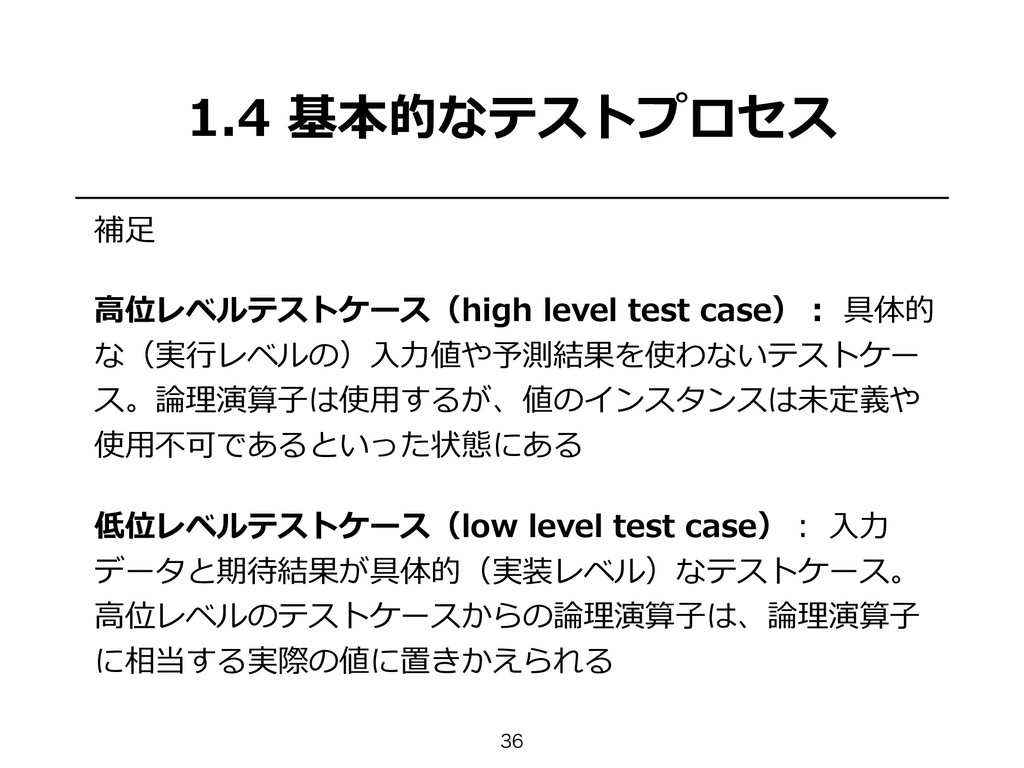 1.4 基本的なテストプロセス

補足

高位レベルテストケース（high level test case）： 具体的な（実行レベルの）入力値や予測結果を使わないテストケース。論理演算子は使用するが、値のインスタンスは未定義や使用不可であるといった状態にある

低位レベルテストケース（low level test case）： 入力データと期待結果が具体的（実装レベル）なテストケース。高位レベルのテストケースからの論理演算子は、論理演算子に相当する実際の値に置きかえられる

36